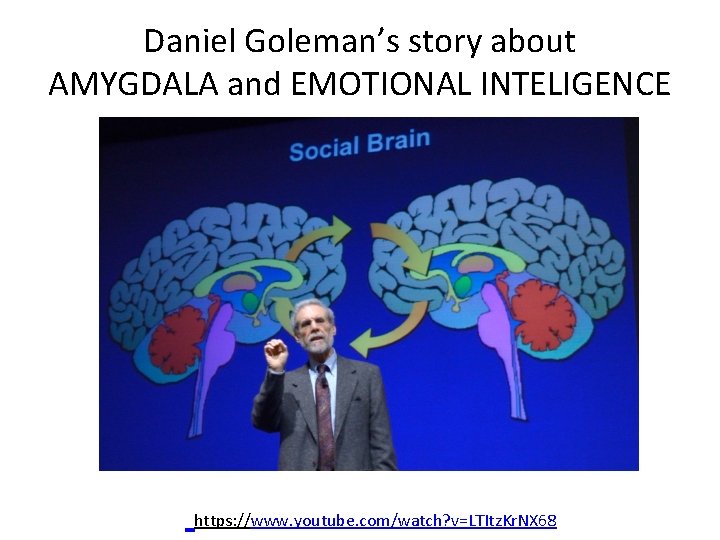 Daniel Goleman's story about
AMYGDALA and EMOTIONAL INTELIGENCE

Social Brain

https://www.youtube.com/watch?v=LTItzKrNX68